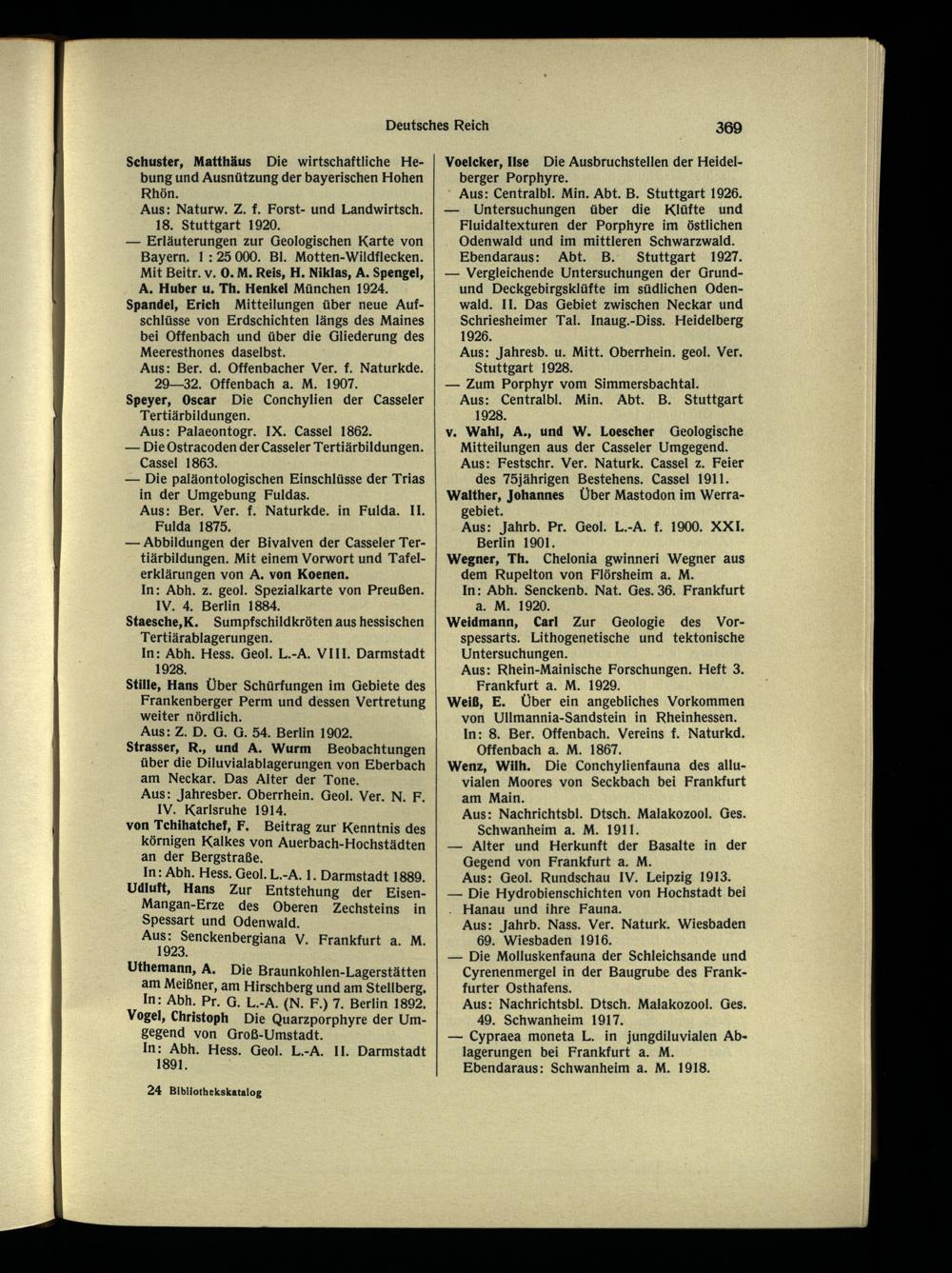 Deutsches Reich 369

Schuster, Matthäus Die wirtschaftliche Hebung und Ausnützung der bayerischen Hohen Rhön.
Aus: Naturw. Z. f. Forst- und Landwirtsch. 18. Stuttgart 1920.
— Erläuterungen zur Geologischen Karte von Bayern. 1 : 25 000. Bl. Motten-Wildflecken. Mit Beitr. v. O. M. Reis, H. Niklas, A. Spengel, A. Huber u. Th. Henkel München 1924.
Spandel, Erich Mitteilungen über neue Aufschlüsse von Erdschichten längs des Maines bei Offenbach und über die Gliederung des Meeresthones daselbst.
Aus: Ber. d. Offenbacher Ver. f. Naturkde. 29—32. Offenbach a. M. 1907.
Speyer, Oscar Die Conchylien der Casseler Tertiärbildungen.
Aus: Palaeontogr. IX. Cassel 1862.
— Die Ostracoden der Casseler Tertiärbildungen. Cassel 1863.
— Die paläontologischen Einschlüsse der Trias in der Umgebung Fuldas.
Aus: Ber. Ver. f. Naturkde. in Fulda. II. Fulda 1875.
— Abbildungen der Bivalven der Casseler Tertiärbildungen. Mit einem Vorwort und Tafelerklärungen von A. von Koenen.
In: Abh. z. geol. Spezialkarte von Preußen. IV. 4. Berlin 1884.
Staesche, K. Sumpfschildkröten aus hessischen Tertiärablagerungen.
In: Abh. Hess. Geol. L.-A. VIII. Darmstadt 1928.
Stille, Hans Über Schürfungen im Gebiete des Frankenberger Perm und dessen Vertretung weiter nördlich.
Aus: Z. D. G. G. 54. Berlin 1902.
Strasser, R., und A. Wurm Beobachtungen über die Diluvialablagerungen von Eberbach am Neckar. Das Alter der Tone.
Aus: Jahresber. Oberrhein. Geol. Ver. N. F. IV. Karlsruhe 1914.
von Tchihatchef, F. Beitrag zur Kenntnis des körnigen Kalkes von Auerbach-Hochstädten an der Bergstraße.
In: Abh. Hess. Geol. L.-A. 1. Darmstadt 1889.
Udluft, Hans Zur Entstehung der Eisen-Mangan-Erze des Oberen Zechsteins in Spessart und Odenwald.
Aus: Senckenbergiana V. Frankfurt a. M. 1923.
Uthemann, A. Die Braunkohlen-Lagerstätten am Meißner, am Hirschberg und am Stellberg.
In: Abh. Pr. G. L.-A. (N. F.) 7. Berlin 1892.
Vogel, Christoph Die Quarzporphyre der Umgegend von Groß-Umstadt.
In: Abh. Hess. Geol. L.-A. II. Darmstadt 1891.

24 Bibliothekskatalog

Voelcker, Ilse Die Ausbruchstellen der Heidelberger Porphyre.
Aus: Centralbl. Min. Abt. B. Stuttgart 1926.
— Untersuchungen über die Klüfte und Fluidaltexturen der Porphyre im östlichen Odenwald und im mittleren Schwarzwald.
Ebendaraus: Abt. B. Stuttgart 1927.
— Vergleichende Untersuchungen der Grund- und Deckgebirgsklüfte im südlichen Odenwald. II. Das Gebiet zwischen Neckar und Schriesheimer Tal. Inaug.-Diss. Heidelberg 1926.
Aus: Jahresb. u. Mitt. Oberrhein. geol. Ver. Stuttgart 1928.
— Zum Porphyr vom Simmersbachtal.
Aus: Centralbl. Min. Abt. B. Stuttgart 1928.
v. Wahl, A., und W. Loescher Geologische Mitteilungen aus der Casseler Umgegend.
Aus: Festschr. Ver. Naturk. Cassel z. Feier des 75jährigen Bestehens. Cassel 1911.
Walther, Johannes Über Mastodon im Werragebiet.
Aus: Jahrb. Pr. Geol. L.-A. f. 1900. XXI. Berlin 1901.
Wegner, Th. Chelonia gwinneri Wegner aus dem Rupelton von Flörsheim a. M.
In: Abh. Senckenb. Nat. Ges. 36. Frankfurt a. M. 1920.
Weidmann, Carl Zur Geologie des Vorspessarts. Lithogenetische und tektonische Untersuchungen.
Aus: Rhein-Mainische Forschungen. Heft 3. Frankfurt a. M. 1929.
Weiß, E. Über ein angebliches Vorkommen von Ullmannia-Sandstein in Rheinhessen.
In: 8. Ber. Offenbach. Vereins f. Naturkd. Offenbach a. M. 1867.
Wenz, Wilh. Die Conchylienfauna des alluvialen Moores von Seckbach bei Frankfurt am Main.
Aus: Nachrichtsbl. Dtsch. Malakozool. Ges. Schwanheim a. M. 1911.
— Alter und Herkunft der Basalte in der Gegend von Frankfurt a. M.
Aus: Geol. Rundschau IV. Leipzig 1913.
— Die Hydrobienschichten von Hochstadt bei Hanau und ihre Fauna.
Aus: Jahrb. Nass. Ver. Naturk. Wiesbaden 69. Wiesbaden 1916.
— Die Molluskenfauna der Schleichsande und Cyrenenmergel in der Baugrube des Frankfurter Osthafens.
Aus: Nachrichtsbl. Dtsch. Malakozool. Ges. 49. Schwanheim 1917.
— Cypraea moneta L. in jungdiluvialen Ablagerungen bei Frankfurt a. M.
Ebendaraus: Schwanheim a. M. 1918.